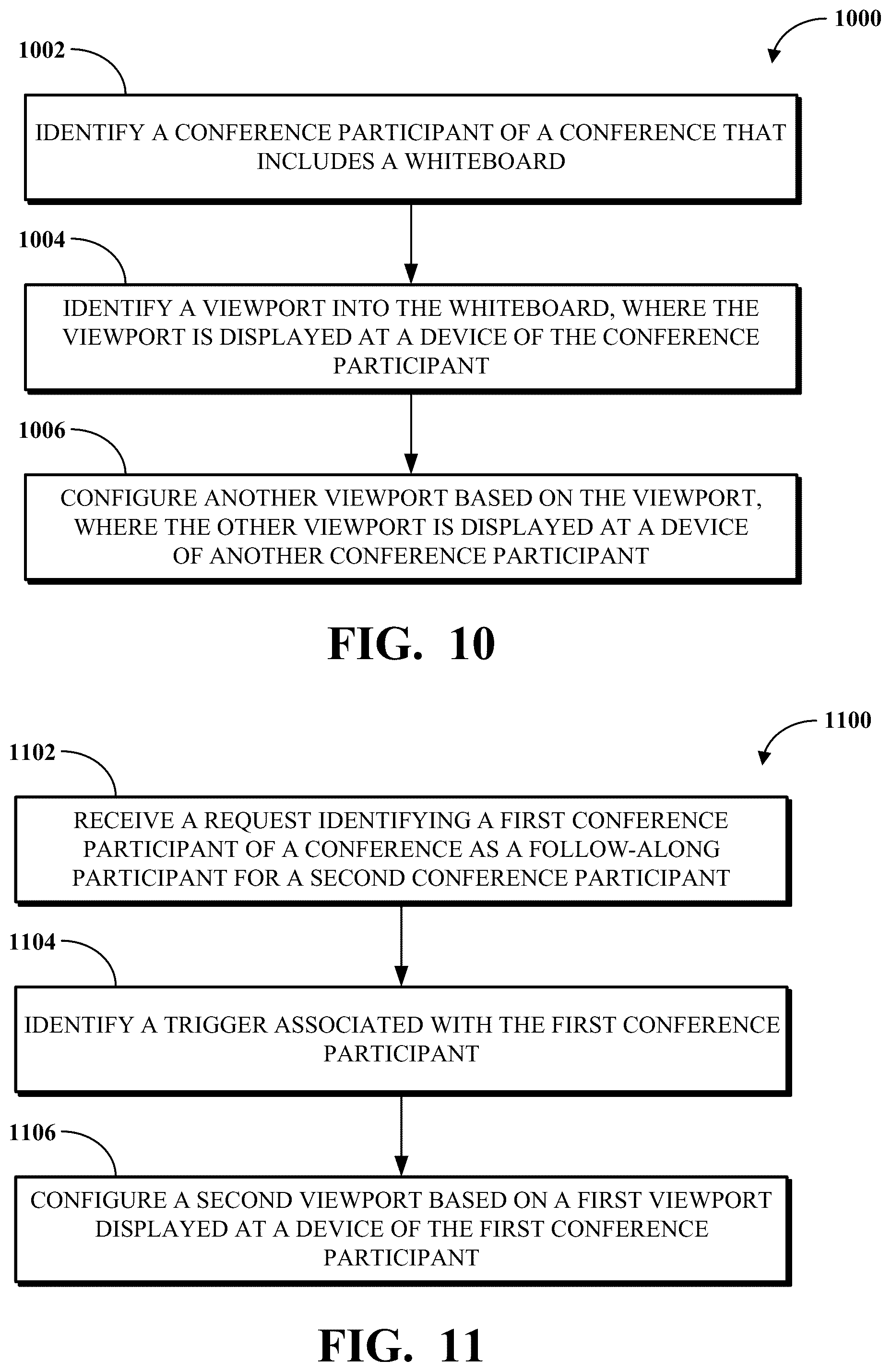 1000

1002

IDENTIFY A CONFERENCE PARTICIPANT OF A CONFERENCE THAT INCLUDES A WHITEBOARD

1004

IDENTIFY A VIEWPORT INTO THE WHITEBOARD, WHERE THE VIEWPORT IS DISPLAYED AT A DEVICE OF THE CONFERENCE PARTICIPANT

1006

CONFIGURE ANOTHER VIEWPORT BASED ON THE VIEWPORT, WHERE THE OTHER VIEWPORT IS DISPLAYED AT A DEVICE OF ANOTHER CONFERENCE PARTICIPANT

FIG. 10

1100

1102

RECEIVE A REQUEST IDENTIFYING A FIRST CONFERENCE PARTICIPANT OF A CONFERENCE AS A FOLLOW-ALONG PARTICIPANT FOR A SECOND CONFERENCE PARTICIPANT

1104

IDENTIFY A TRIGGER ASSOCIATED WITH THE FIRST CONFERENCE PARTICIPANT

1106

CONFIGURE A SECOND VIEWPORT BASED ON A FIRST VIEWPORT DISPLAYED AT A DEVICE OF THE FIRST CONFERENCE PARTICIPANT

FIG. 11